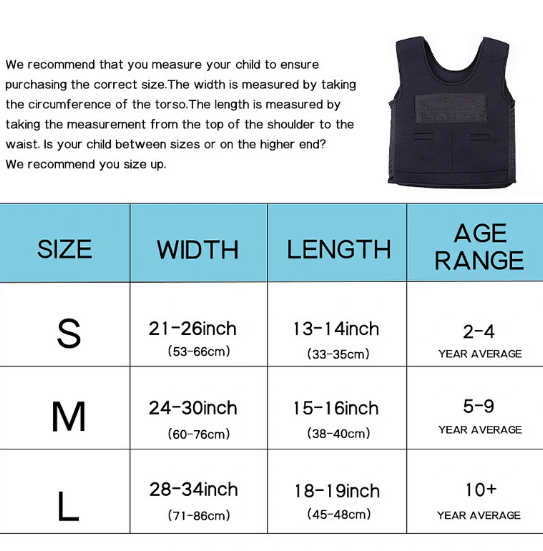 We recommend that you measure your child to ensure purchasing the correct size.The width is measured by taking the circumference of the torso.The length is measured by taking the measurement from the top of the shoulder to the waist. Is your child between sizes or on the higher end? We recommend you size up.

| SIZE | WIDTH | LENGTH | AGE RANGE |
|---|---|---|---|
| S | 21-26inch (53-66cm) | 13-14inch (33-35cm) | 2-4 YEAR AVERAGE |
| M | 24-30inch (60-76cm) | 15-16inch (38-40cm) | 5-9 YEAR AVERAGE |
| L | 28-34inch (71-86cm) | 18-19inch (45-48cm) | 10+ YEAR AVERAGE |